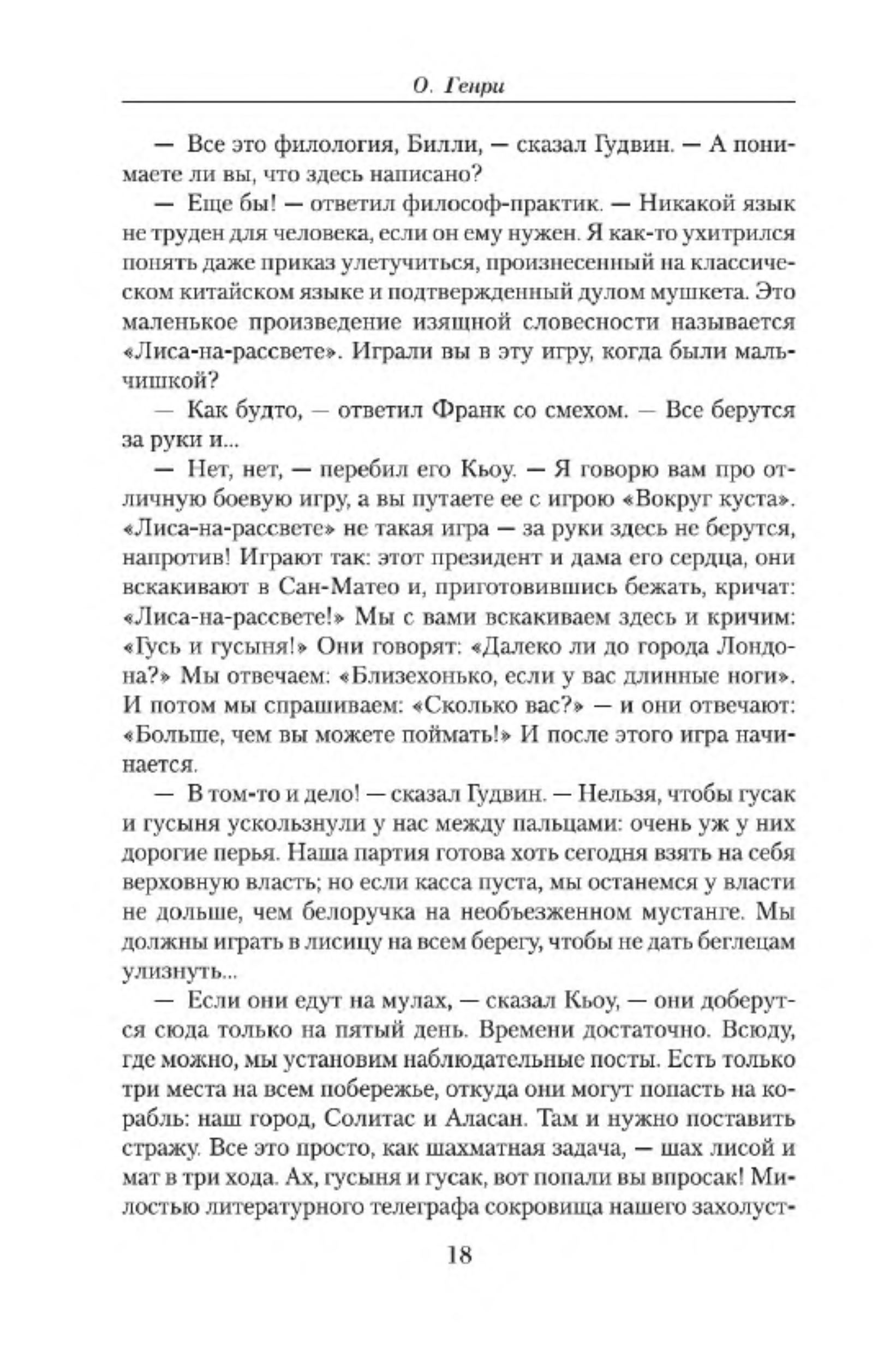 О. Генри

— Все это филология, Билли, — сказал Гудвин. — А понимаете ли вы, что здесь написано?

— Еще бы! — ответил философ-практик. — Никакой язык не труден для человека, если он ему нужен. Я как-то ухитрился понять даже приказ улетучиться, произнесенный на классическом китайском языке и подтвержденный дулом мушкета. Это маленькое произведение изящной словесности называется «Лиса-на-рассвете». Играли вы в эту игру, когда были мальчишкой?

— Как будто, — ответил Франк со смехом. — Все берутся за руки и...

— Нет, нет, — перебил его Кьоу. — Я говорю вам про отличную боевую игру, а вы путаете ее с игрою «Вокруг куста». «Лиса-на-рассвете» не такая игра — за руки здесь не берутся, напротив! Играют так: этот президент и дама его сердца, они вскакивают в Сан-Матео и, приготовившись бежать, кричат: «Лиса-на-рассвете!» Мы с вами вскакиваем здесь и кричим: «Гусь и гусыня!» Они говорят: «Далеко ли до города Лондона?» Мы отвечаем: «Близехонько, если у вас длинные ноги». И потом мы спрашиваем: «Сколько вас?» — и они отвечают: «Больше, чем вы можете поймать!» И после этого игра начинается.

— В том-то и дело! — сказал Гудвин. — Нельзя, чтобы гусак и гусыня ускользнули у нас между пальцами: очень уж у них дорогие перья. Наша партия готова хоть сегодня взять на себя верховную власть; но если касса пуста, мы останемся у власти не дольше, чем белоручка на необъезженном мустанге. Мы должны играть в лисицу на всем берегу, чтобы не дать беглецам улизнуть...

— Если они едут на мулах, — сказал Кьоу, — они доберутся сюда только на пятый день. Времени достаточно. Всюду, где можно, мы установим наблюдательные посты. Есть только три места на всем побережье, откуда они могут попасть на корабль: наш город, Солитас и Аласан. Там и нужно поставить стражу. Все это просто, как шахматная задача, — шах лисой и мат в три хода. Ах, гусыня и гусак, вот попали вы впросак! Милостью литературного телеграфа сокровища нашего захолуст-

18